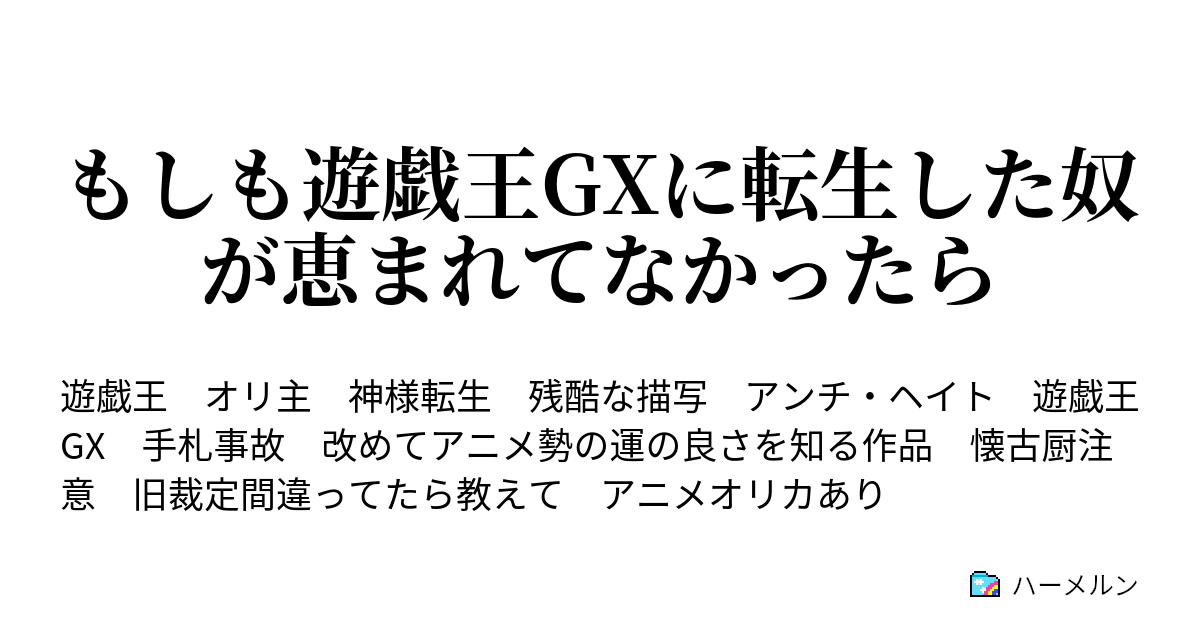 もしも遊戯王GXに転生した奴が恵まれてなかったら

遊戯王　オリ主　神様転生　残酷な描写　アンチ・ヘイト　遊戯王GX　手札事故　改めてアニメ勢の運の良さを知る作品　懐古厨注意　旧裁定間違ってたら教えて　アニメオリカあり

ハーメルン